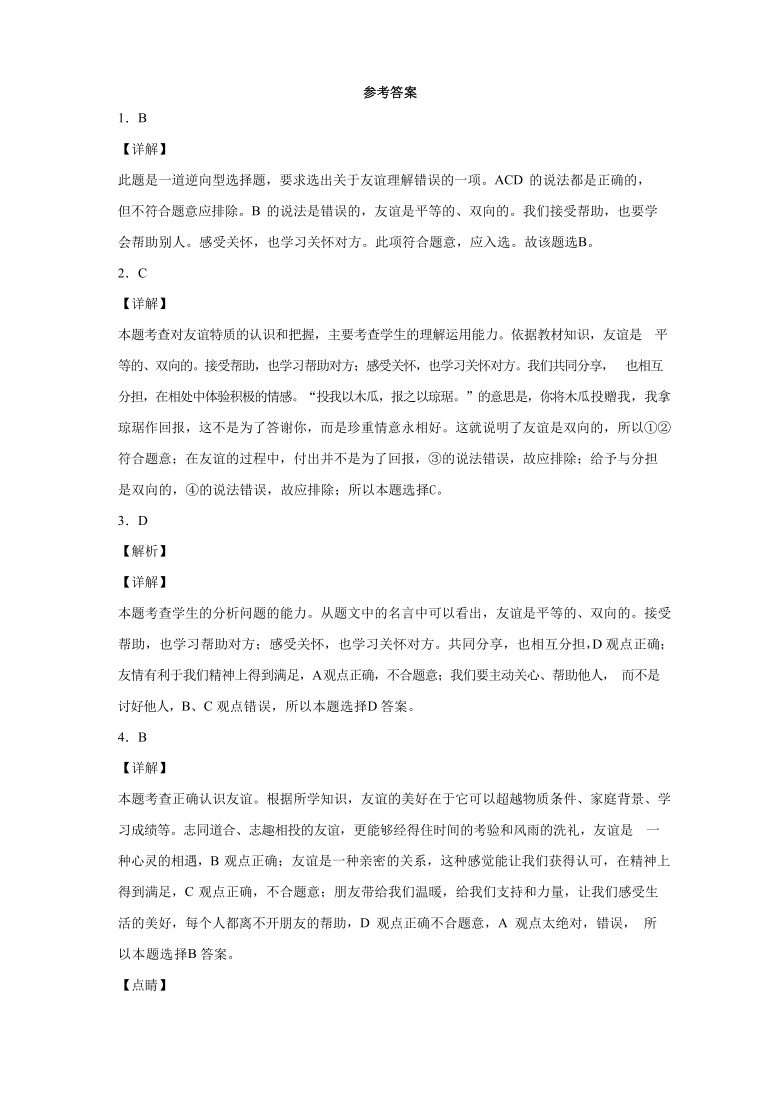 参考答案

1．B

【详解】

此题是一道逆向型选择题，要求选出关于友谊理解错误的一项。ACD 的说法都是正确的，但不符合题意应排除。B 的说法是错误的，友谊是平等的、双向的。我们接受帮助，也要学会帮助别人。感受关怀，也学习关怀对方。此项符合题意，应入选。故该题选B。

2．C

【详解】

本题考查对友谊特质的认识和把握，主要考查学生的理解运用能力。依据教材知识，友谊是 平等的、双向的。接受帮助，也学习帮助对方；感受关怀，也学习关怀对方。我们共同分享， 也相互分担，在相处中体验积极的情感。“投我以木瓜，报之以琼琚。”的意思是，你将木瓜投赠我，我拿琼琚作回报，这不是为了答谢你，而是珍重情意永相好。这就说明了友谊是双向的，所以①②符合题意；在友谊的过程中，付出并不是为了回报，③的说法错误，故应排除；给予与分担是双向的，④的说法错误，故应排除；所以本题选择C。

3．D

【解析】

【详解】

本题考查学生的分析问题的能力。从题文中的名言中可以看出，友谊是平等的、双向的。接受帮助，也学习帮助对方；感受关怀，也学习关怀对方。共同分享，也相互分担，D 观点正确；友情有利于我们精神上得到满足，A 观点正确，不合题意；我们要主动关心、帮助他人， 而不是讨好他人，B、C 观点错误，所以本题选择D 答案。

4．B

【详解】

本题考查正确认识友谊。根据所学知识，友谊的美好在于它可以超越物质条件、家庭背景、学习成绩等。志同道合、志趣相投的友谊，更能够经得住时间的考验和风雨的洗礼，友谊是 一种心灵的相遇，B 观点正确；友谊是一种亲密的关系，这种感觉能让我们获得认可，在精神上得到满足，C 观点正确，不合题意；朋友带给我们温暖，给我们支持和力量，让我们感受生活的美好，每个人都离不开朋友的帮助，D 观点正确不合题意，A 观点太绝对，错误， 所以本题选择B 答案。

【点睛】